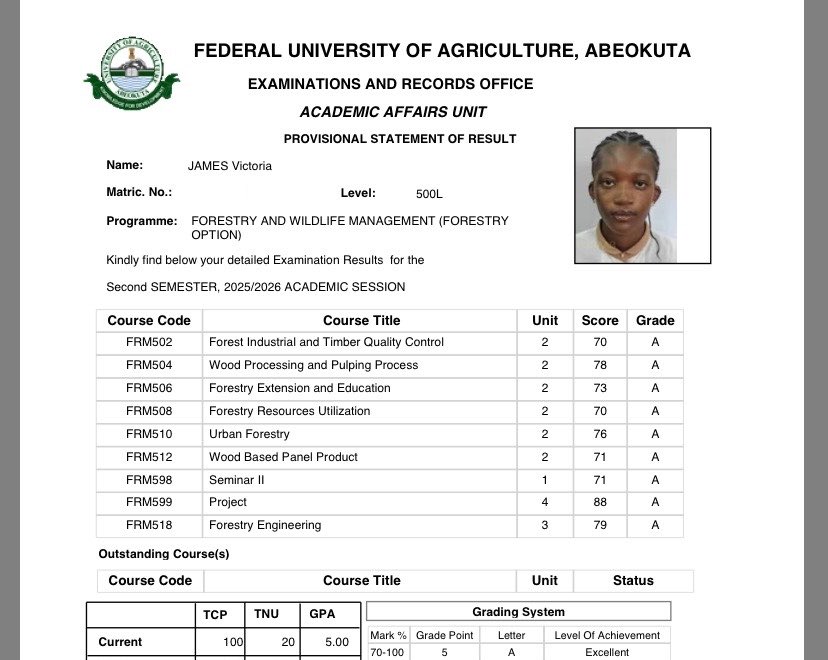 FEDERAL UNIVERSITY OF AGRICULTURE, ABEOKUTA

EXAMINATIONS AND RECORDS OFFICE

ACADEMIC AFFAIRS UNIT

PROVISIONAL STATEMENT OF RESULT

Name: JAMES Victoria

Matric. No.: Level: 500L

Programme: FORESTRY AND WILDLIFE MANAGEMENT (FORESTRY OPTION)

Kindly find below your detailed Examination Results for the

Second SEMESTER, 2025/2026 ACADEMIC SESSION

| Course Code | Course Title | Unit | Score | Grade |
|---|---|---|---|---|
| FRM502 | Forest Industrial and Timber Quality Control | 2 | 70 | A |
| FRM504 | Wood Processing and Pulping Process | 2 | 78 | A |
| FRM506 | Forestry Extension and Education | 2 | 73 | A |
| FRM508 | Forestry Resources Utilization | 2 | 70 | A |
| FRM510 | Urban Forestry | 2 | 76 | A |
| FRM512 | Wood Based Panel Product | 2 | 71 | A |
| FRM598 | Seminar II | 1 | 71 | A |
| FRM599 | Project | 4 | 88 | A |
| FRM518 | Forestry Engineering | 3 | 79 | A |

Outstanding Course(s)

| Course Code | Course Title | Unit | Status |
|---|---|---|---|

| | TCP | TNU | GPA |
|---|---|---|---|
| Current | 100 | 20 | 5.00 |

Grading System

| Mark % | Grade Point | Letter | Level Of Achievement |
|---|---|---|---|
| 70-100 | 5 | A | Excellent |